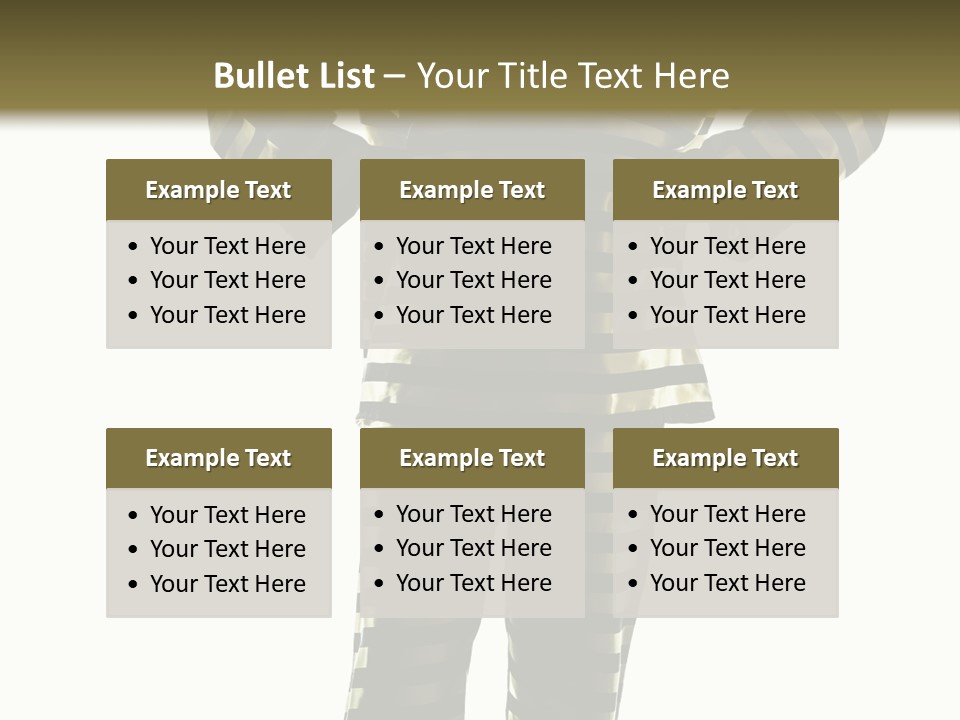 Bullet List – Your Title Text Here

Example Text

• Your Text Here
• Your Text Here
• Your Text Here

Example Text

• Your Text Here
• Your Text Here
• Your Text Here

Example Text

• Your Text Here
• Your Text Here
• Your Text Here

Example Text

• Your Text Here
• Your Text Here
• Your Text Here

Example Text

• Your Text Here
• Your Text Here
• Your Text Here

Example Text

• Your Text Here
• Your Text Here
• Your Text Here